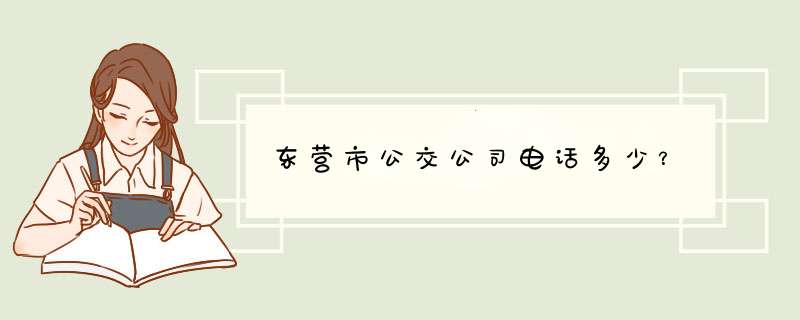 东营市公交公司电话多少？